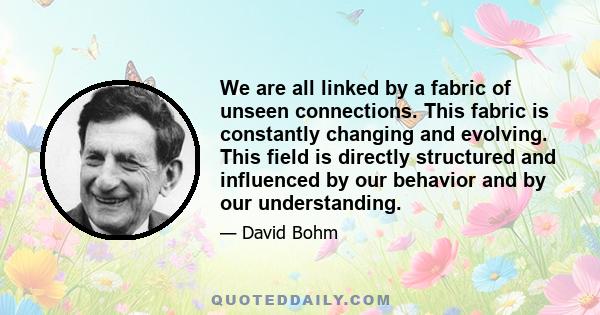 We are all linked by a fabric of unseen connections. This fabric is constantly changing and evolving. This field is directly structured and influenced by our behavior and by our understanding.

— David Bohm

QUOTEDDAILY.COM